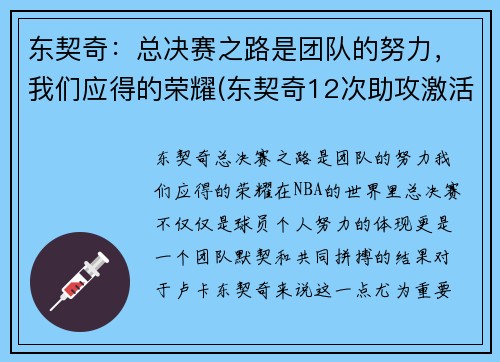 东契奇：总决赛之路是团队的努力，我们应得的荣耀(东契奇12次助攻激活

东契奇总决赛之路是团队的努力我们应得的荣耀在NBA的世界里总决赛不仅仅是球员个人努力的体现更是一个团队默契和共同拼搏的结果对于卢卡东契奇来说这一点尤为重要